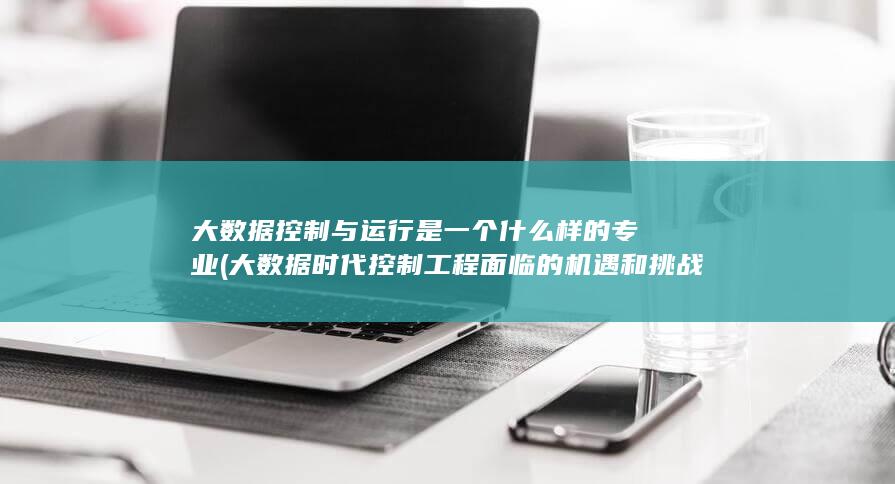 大数据控制与运行是一个什么样的专业(大数据时代控制工程面临的机遇和挑战